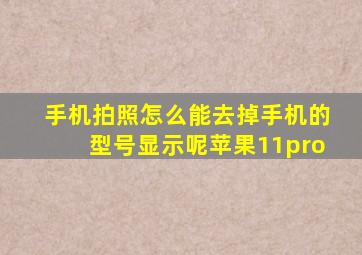 手机拍照怎么能去掉手机的型号显示呢苹果11pro